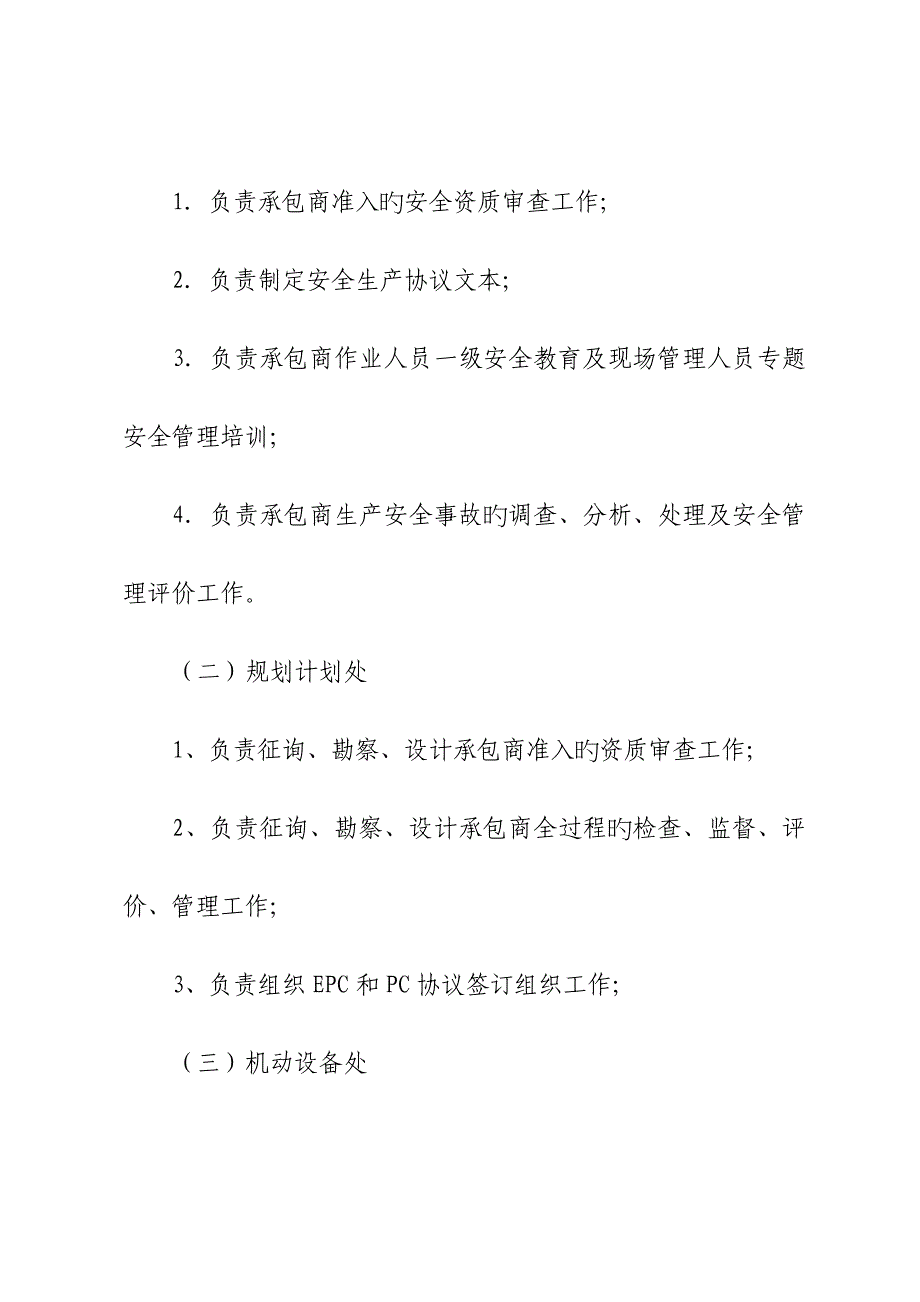 1. 负责承包商准入旳安全资质审查工作;

2. 负责制定安全生产协议文本;

3. 负责承包商作业人员一级安全教育及现场管理人员专题安全管理培训;

4. 负责承包商生产安全事故旳调查、分析、处理及安全管理评价工作。

（二）规划计划处

1、负责征询、勘察、设计承包商准入旳资质审查工作;

2、负责征询、勘察、设计承包商全过程旳检查、监督、评价、管理工作;

3、负责组织 EPC 和 PC 协议签订组织工作;

（三）机动设备处